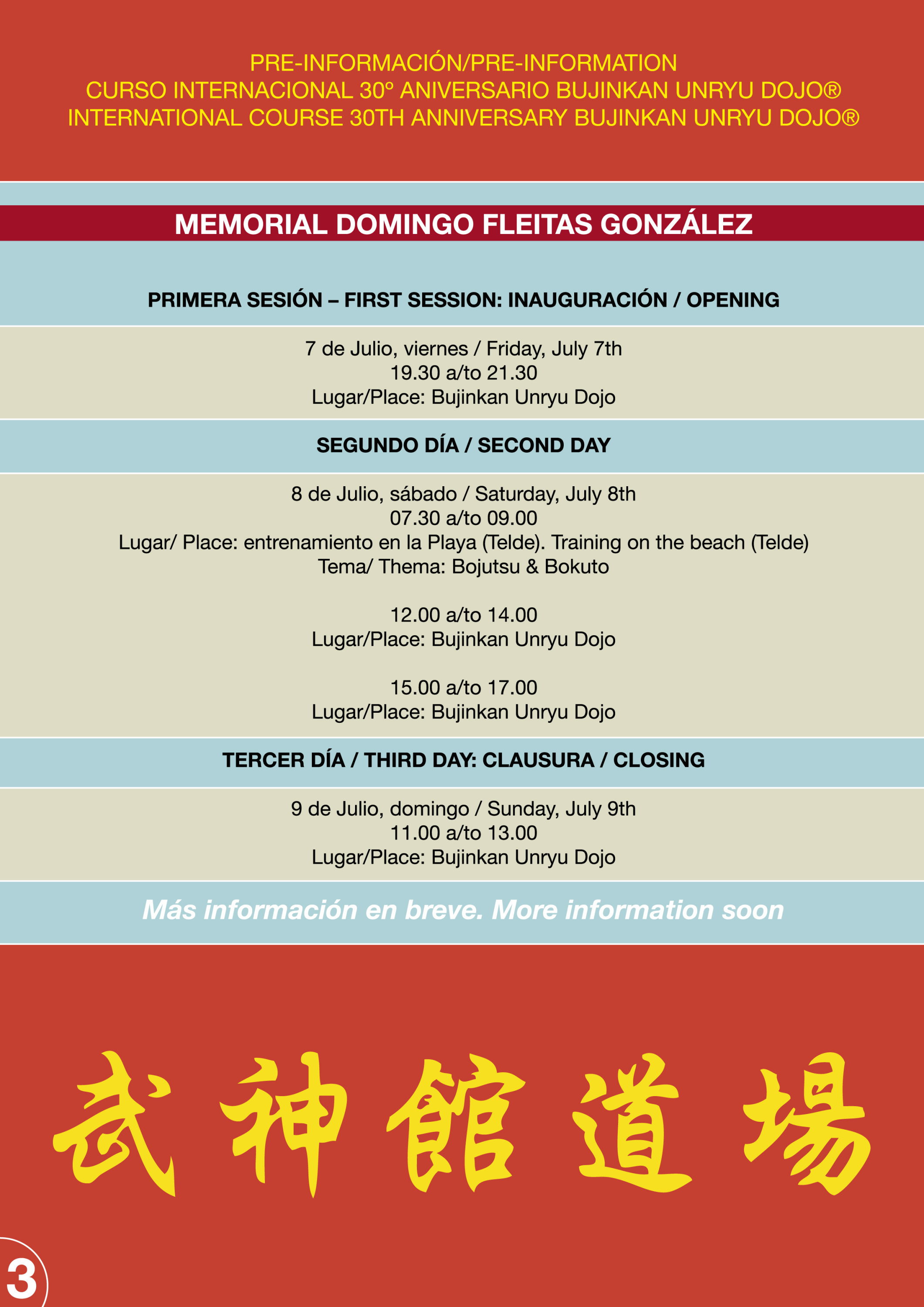 PRE-INFORMACIÓN/PRE-INFORMATION
CURSO INTERNACIONAL 30º ANIVERSARIO BUJINKAN UNRYU DOJO®
INTERNATIONAL COURSE 30TH ANNIVERSARY BUJINKAN UNRYU DOJO®

MEMORIAL DOMINGO FLEITAS GONZÁLEZ

PRIMERA SESIÓN – FIRST SESSION: INAUGURACIÓN / OPENING

7 de Julio, viernes / Friday, July 7th
19.30 a/to 21.30
Lugar/Place: Bujinkan Unryu Dojo

SEGUNDO DÍA / SECOND DAY

8 de Julio, sábado / Saturday, July 8th
07.30 a/to 09.00
Lugar/ Place: entrenamiento en la Playa (Telde). Training on the beach (Telde)
Tema/ Thema: Bojutsu & Bokuto

12.00 a/to 14.00
Lugar/Place: Bujinkan Unryu Dojo

15.00 a/to 17.00
Lugar/Place: Bujinkan Unryu Dojo

TERCER DÍA / THIRD DAY: CLAUSURA / CLOSING

9 de Julio, domingo / Sunday, July 9th
11.00 a/to 13.00
Lugar/Place: Bujinkan Unryu Dojo

Más información en breve. More information soon

武神館道場

3